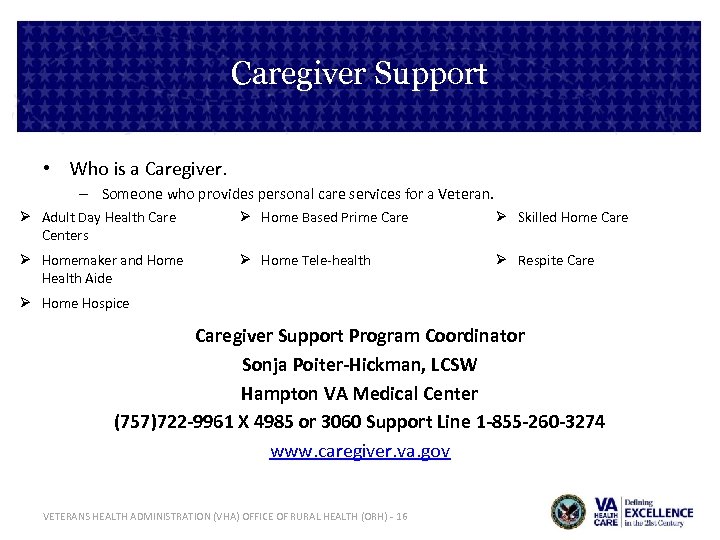 Caregiver Support

• Who is a Caregiver.

– Someone who provides personal care services for a Veteran.

➢ Adult Day Health Care Centers
➢ Homemaker and Home Health Aide
➢ Home Hospice

➢ Home Based Prime Care
➢ Home Tele-health

➢ Skilled Home Care
➢ Respite Care

Caregiver Support Program Coordinator
Sonja Poiter-Hickman, LCSW
Hampton VA Medical Center
(757)722-9961 X 4985 or 3060 Support Line 1-855-260-3274
www.caregiver.va.gov

VETERANS HEALTH ADMINISTRATION (VHA) OFFICE OF RURAL HEALTH (ORH) - 16

VA HEALTH CARE Defining EXCELLENCE in the 21st Century